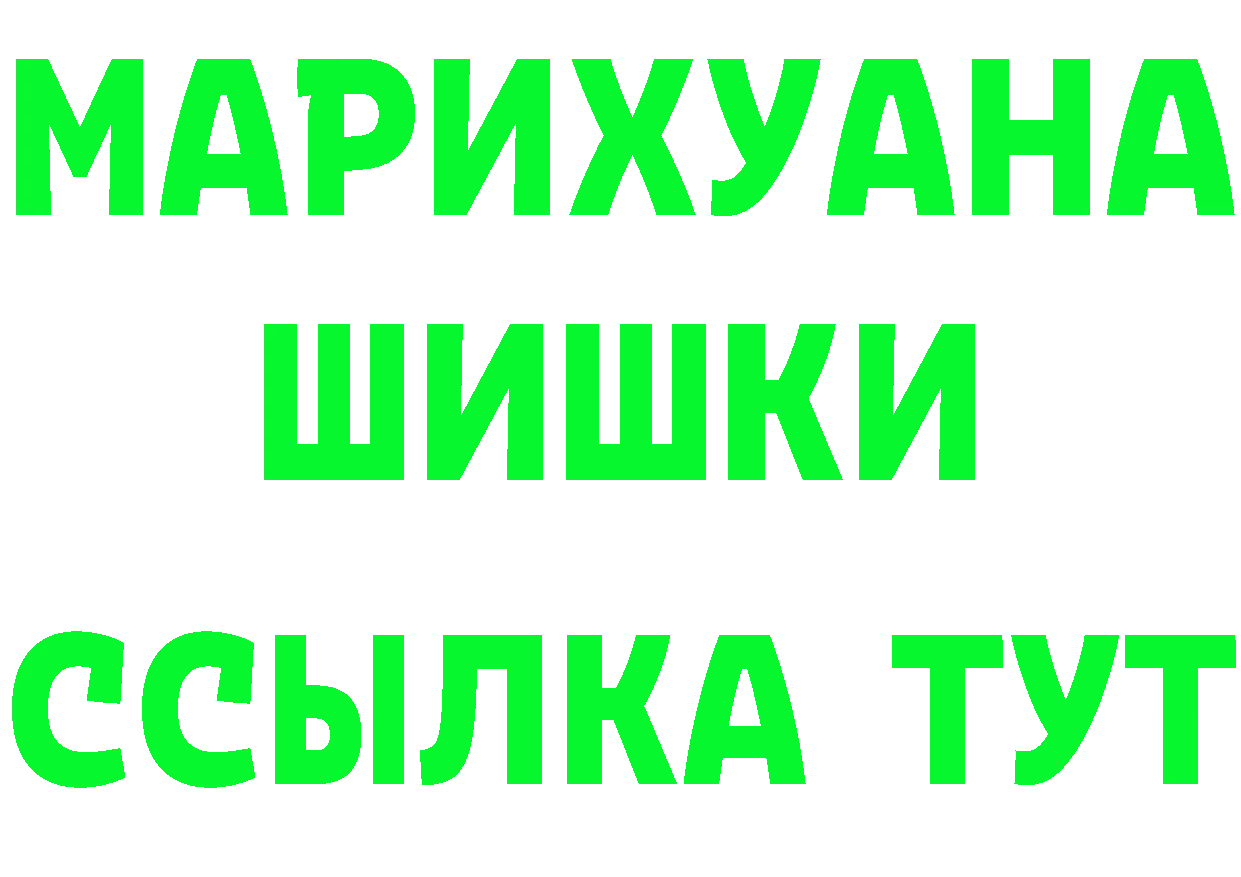 МАРИХУАНА
ШИШКИ
ССЫЛКА ТУТ